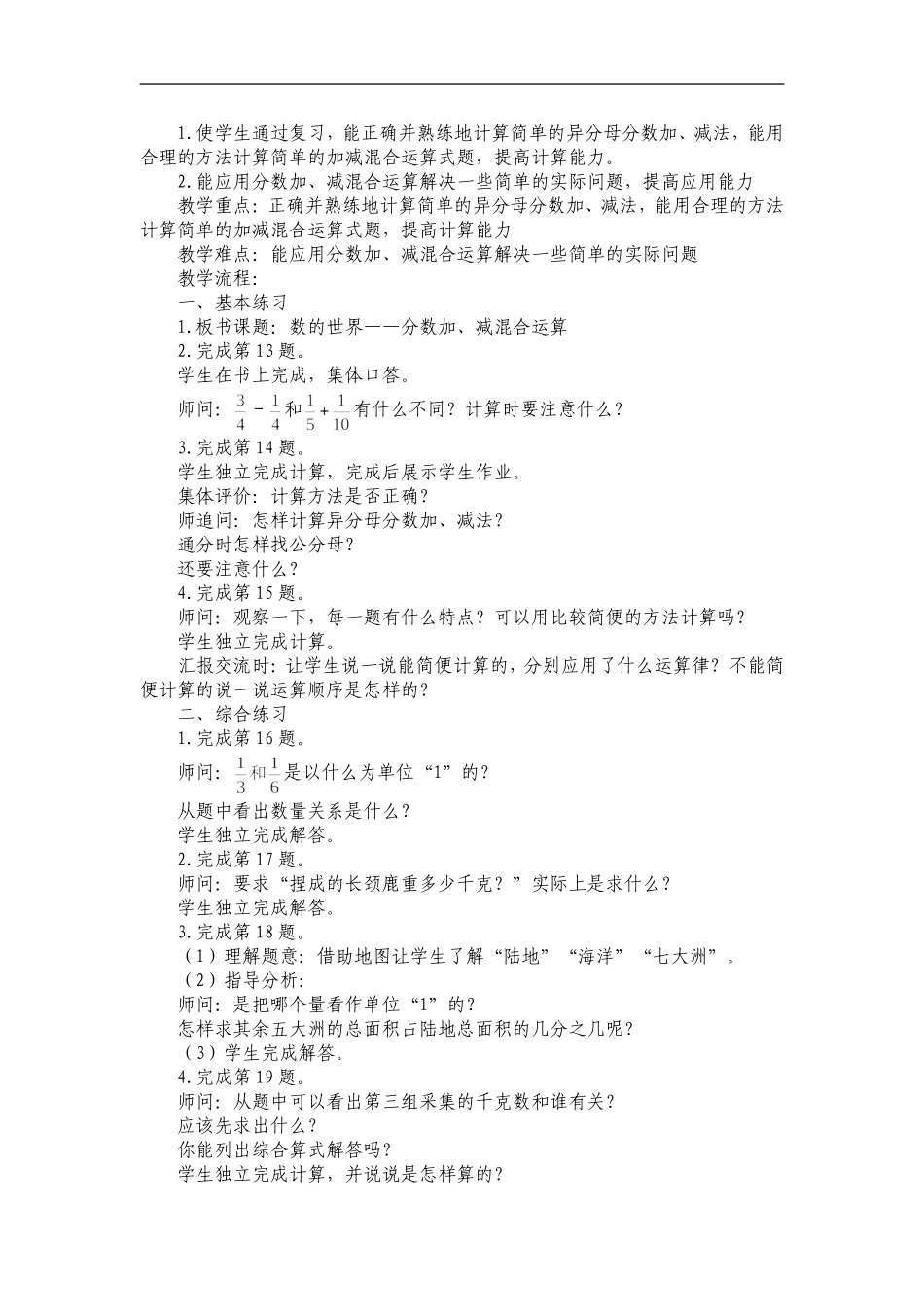 1.使学生通过复习，能正确并熟练地计算简单的异分母分数加、减法，能用合理的方法计算简单的加减混合运算式题，提高计算能力。

2.能应用分数加、减混合运算解决一些简单的实际问题，提高应用能力

教学重点：正确并熟练地计算简单的异分母分数加、减法，能用合理的方法计算简单的加减混合运算式题，提高计算能力

教学难点：能应用分数加、减混合运算解决一些简单的实际问题

教学流程：

一、基本练习

1.板书课题：数的世界——分数加、减混合运算

2.完成第13题。

学生在书上完成，集体口答。

师问：$\frac{3}{4}-\frac{1}{4}$和$\frac{1}{5}+\frac{1}{10}$有什么不同？计算时要注意什么？

3.完成第14题。

学生独立完成计算，完成后展示学生作业。

集体评价：计算方法是否正确？

师追问：怎样计算异分母分数加、减法？

通分时怎样找公分母？

还要注意什么？

4.完成第15题。

师问：观察一下，每一题有什么特点？可以用比较简便的方法计算吗？

学生独立完成计算。

汇报交流时：让学生说一说能简便计算的，分别应用了什么运算律？不能简便计算的说一说运算顺序是怎样的？

二、综合练习

1.完成第16题。

师问：$\frac{1}{3}$和$\frac{1}{6}$是以什么为单位“1”的？

从题中看出数量关系是什么？

学生独立完成解答。

2.完成第17题。

师问：要求“捏成的长颈鹿重多少千克？”实际上是求什么？

学生独立完成解答。

3.完成第18题。

（1）理解题意：借助地图让学生了解“陆地”“海洋”“七大洲”。

（2）指导分析：

师问：是把哪个量看作单位“1”的？

怎样求其余五大洲的总面积占陆地总面积的几分之几呢？

（3）学生完成解答。

4.完成第19题。

师问：从题中可以看出第三组采集的千克数和谁有关？

应该先求出什么？

你能列出综合算式解答吗？

学生独立完成计算，并说说是怎样算的？